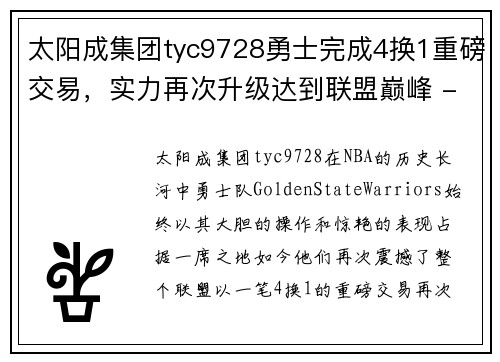 太阳成集团tyc9728勇士完成4换1重磅交易，实力再次升级达到联盟巅峰 -

太阳成集团tyc9728在NBA的历史长河中勇士队GoldenStateWarriors始终以其大胆的操作和惊艳的表现占据一席之地如今他们再次震撼了整个联盟以一笔4换1的重磅交易再次